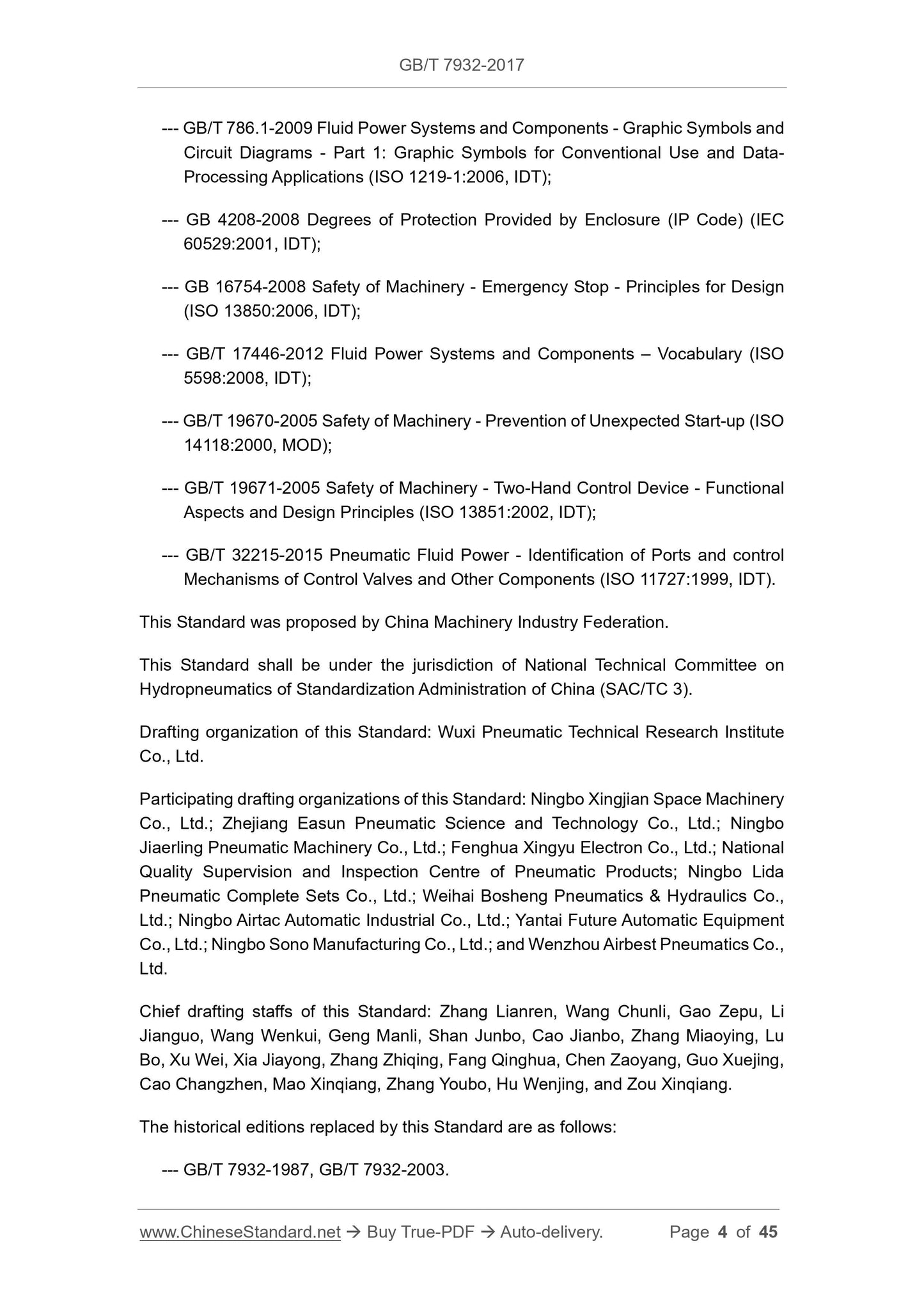 GB/T 7932-2017

--- GB/T 786.1-2009 Fluid Power Systems and Components - Graphic Symbols and Circuit Diagrams - Part 1: Graphic Symbols for Conventional Use and Data-Processing Applications (ISO 1219-1:2006, IDT);

--- GB 4208-2008 Degrees of Protection Provided by Enclosure (IP Code) (IEC 60529:2001, IDT);

--- GB 16754-2008 Safety of Machinery - Emergency Stop - Principles for Design (ISO 13850:2006, IDT);

--- GB/T 17446-2012 Fluid Power Systems and Components – Vocabulary (ISO 5598:2008, IDT);

--- GB/T 19670-2005 Safety of Machinery - Prevention of Unexpected Start-up (ISO 14118:2000, MOD);

--- GB/T 19671-2005 Safety of Machinery - Two-Hand Control Device - Functional Aspects and Design Principles (ISO 13851:2002, IDT);

--- GB/T 32215-2015 Pneumatic Fluid Power - Identification of Ports and control Mechanisms of Control Valves and Other Components (ISO 11727:1999, IDT).

This Standard was proposed by China Machinery Industry Federation.

This Standard shall be under the jurisdiction of National Technical Committee on Hydropneumatics of Standardization Administration of China (SAC/TC 3).

Drafting organization of this Standard: Wuxi Pneumatic Technical Research Institute Co., Ltd.

Participating drafting organizations of this Standard: Ningbo Xingjian Space Machinery Co., Ltd.; Zhejiang Easun Pneumatic Science and Technology Co., Ltd.; Ningbo Jiaerling Pneumatic Machinery Co., Ltd.; Fenghua Xingyu Electron Co., Ltd.; National Quality Supervision and Inspection Centre of Pneumatic Products; Ningbo Lida Pneumatic Complete Sets Co., Ltd.; Weihai Bosheng Pneumatics & Hydraulics Co., Ltd.; Ningbo Airtac Automatic Industrial Co., Ltd.; Yantai Future Automatic Equipment Co., Ltd.; Ningbo Sono Manufacturing Co., Ltd.; and Wenzhou Airbest Pneumatics Co., Ltd.

Chief drafting staffs of this Standard: Zhang Lianren, Wang Chunli, Gao Zepu, Li Jianguo, Wang Wenkui, Geng Manli, Shan Junbo, Cao Jianbo, Zhang Miaoying, Lu Bo, Xu Wei, Xia Jiayong, Zhang Zhiqing, Fang Qinghua, Chen Zaoyang, Guo Xuejing, Cao Changzhen, Mao Xinqiang, Zhang Youbo, Hu Wenjing, and Zou Xinqiang.

The historical editions replaced by this Standard are as follows:

--- GB/T 7932-1987, GB/T 7932-2003.

www.ChineseStandard.net → Buy True-PDF → Auto-delivery. Page 4 of 45